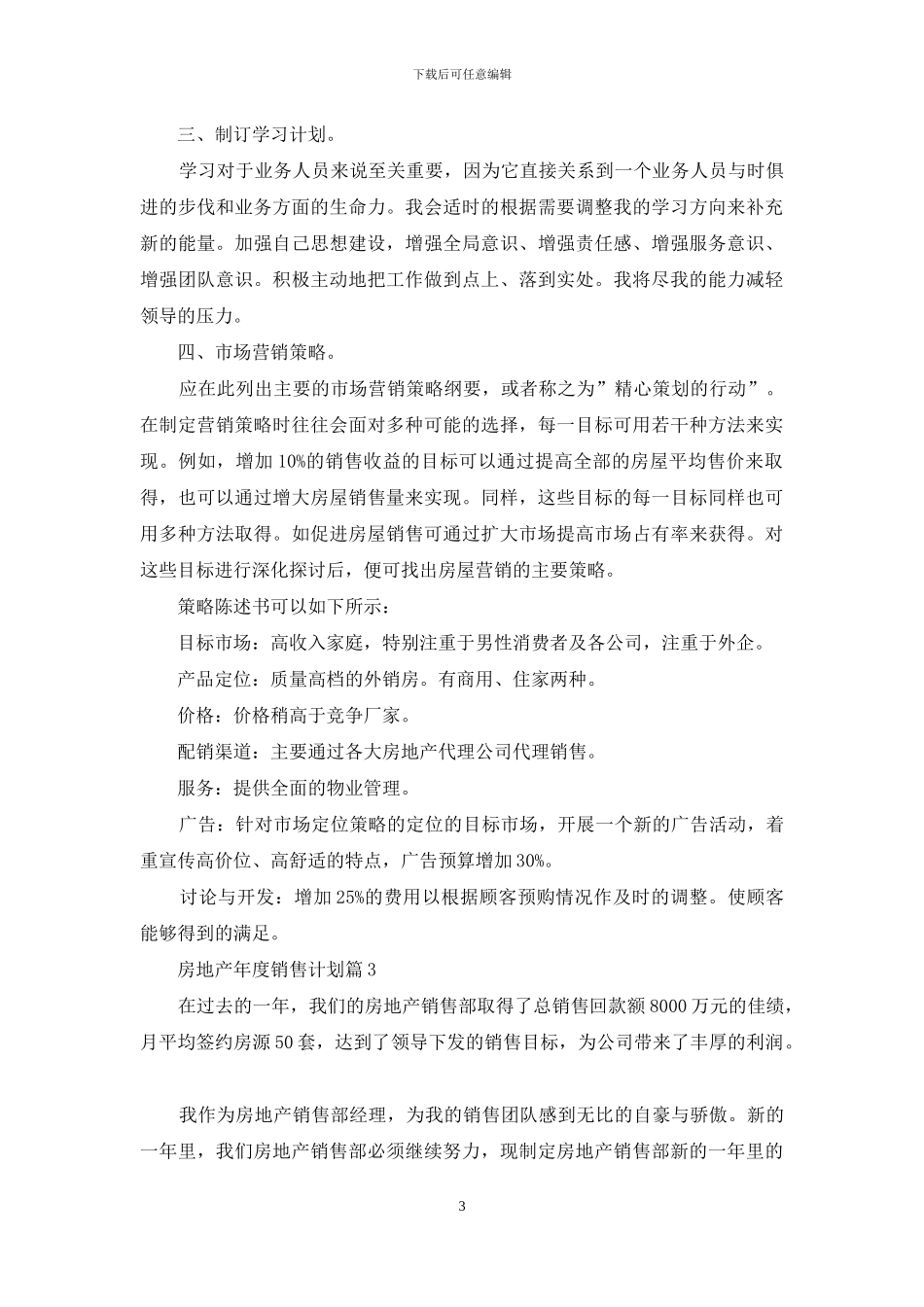 下载后可任意编辑

三、制订学习计划。

学习对于业务人员来说至关重要，因为它直接关系到一个业务人员与时俱进的步伐和业务方面的生命力。我会适时的根据需要调整我的学习方向来补充新的能量。加强自己思想建设，增强全局意识、增强责任感、增强服务意识、增强团队意识。积极主动地把工作做到点上、落到实处。我将尽我的能力减轻领导的压力。

四、市场营销策略。

应在此列出主要的市场营销策略纲要，或者称之为”精心策划的行动”。在制定营销策略时往往会面对多种可能的选择，每一目标可用若干种方法来实现。例如，增加10%的销售收益的目标可以通过提高全部的房屋平均售价来取得，也可以通过增大房屋销售量来实现。同样，这些目标的每一目标同样也可用多种方法取得。如促进房屋销售可通过扩大市场提高市场占有率来获得。对这些目标进行深化探讨后，便可找出房屋营销的主要策略。

策略陈述书可以如下所示：

目标市场：高收入家庭，特别注重于男性消费者及各公司，注重于外企。

产品定位：质量高档的外销房。有商用、住家两种。

价格：价格稍高于竞争厂家。

配销渠道：主要通过各大房地产代理公司代理销售。

服务：提供全面的物业管理。

广告：针对市场定位策略的定位的目标市场，开展一个新的广告活动，着重宣传高价位、高舒适的特点，广告预算增加30%。

讨论与开发：增加25%的费用以根据顾客预购情况作及时的调整。使顾客能够得到的满足。

房地产年度销售计划篇3

在过去的一年，我们的房地产销售部取得了总销售回款额8000万元的佳绩，月平均签约房源50套，达到了领导下发的销售目标，为公司带来了丰厚的利润。

我作为房地产销售部经理，为我的销售团队感到无比的自豪与骄傲。新的一年里，我们房地产销售部必须继续努力，现制定房地产销售部新的一年里的

3